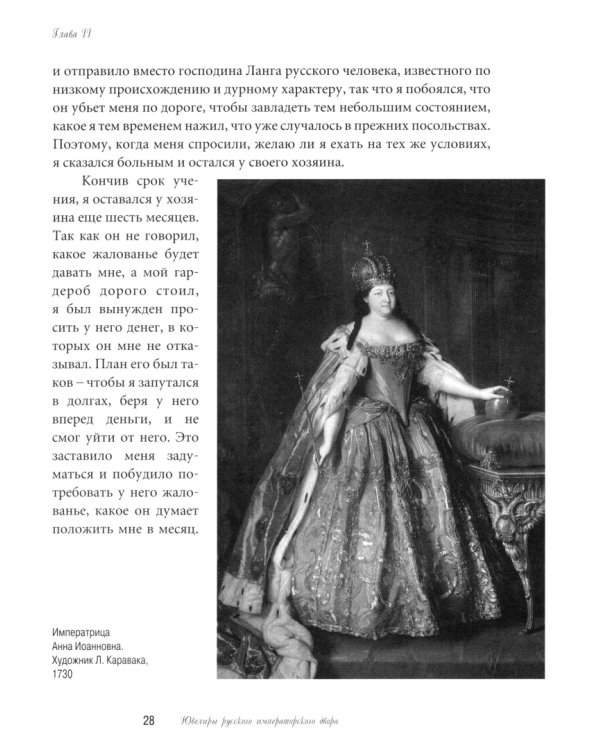 Глава II

и отправило вместо господина Ланга русского человека, известного по низкому происхождению и дурному характеру, так что я побоялся, что он убьет меня по дороге, чтобы завладеть тем небольшим состоянием, какое я тем временем нажил, что уже случалось в прежних посольствах. Поэтому, когда меня спросили, желаю ли я ехать на тех же условиях, я сказался больным и остался у своего хозяина.

Кончив срок учения, я оставался у хозяина еще шесть месяцев. Так как он не говорил, какое жалованье будет давать мне, а мой гардероб дорого стоил, я был вынужден просить у него денег, в которых он мне не отказывал. План его был таков – чтобы я запутался в долгах, беря у него вперед деньги, и не смог уйти от него. Это заставило меня задуматься и побудило потребовать у него жалованье, какое он думает положить мне в месяц.

Императрица Анна Иоанновна. Художник Л. Каравака, 1730

28 Ювелиры русского императорского двора